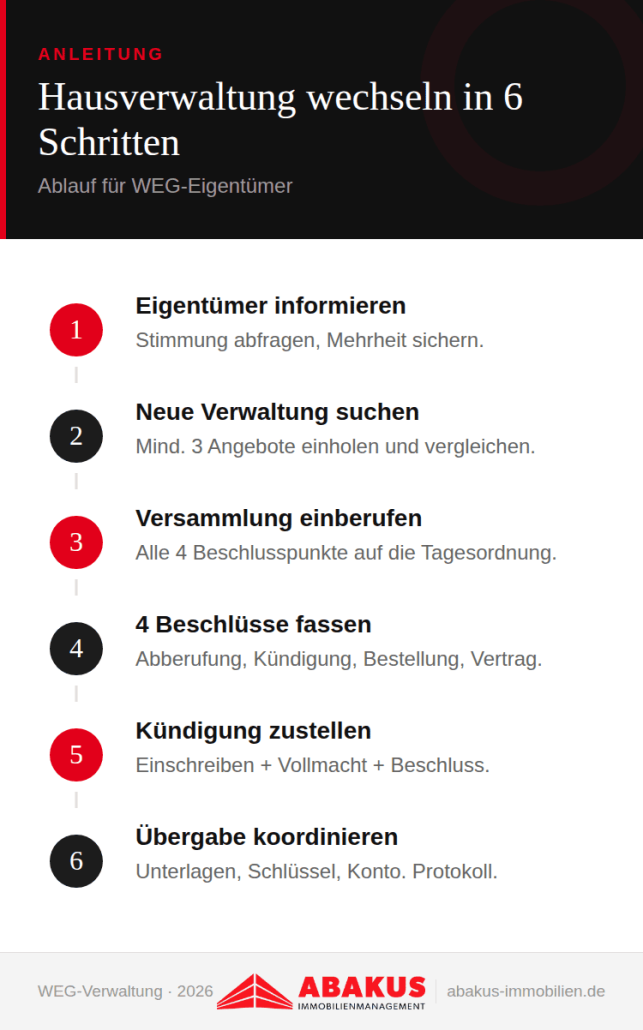 ANLEITUNG

Hausverwaltung wechseln in 6 Schritten

Ablauf für WEG-Eigentümer

1

Eigentümer informieren

Stimmung abfragen, Mehrheit sichern.

2

Neue Verwaltung suchen

Mind. 3 Angebote einholen und vergleichen.

3

Versammlung einberufen

Alle 4 Beschlusspunkte auf die Tagesordnung.

4

4 Beschlüsse fassen

Abberufung, Kündigung, Bestellung, Vertrag.

5

Kündigung zustellen

Einschreiben + Vollmacht + Beschluss.

6

Übergabe koordinieren

Unterlagen, Schlüssel, Konto. Protokoll.

WEG-Verwaltung · 2026

ABAKUS IMMOBILIENMANAGEMENT

abakus-immobilien.de